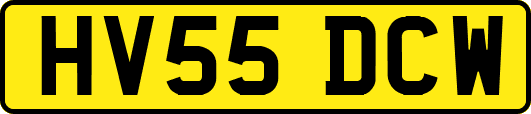 HV55 DCW